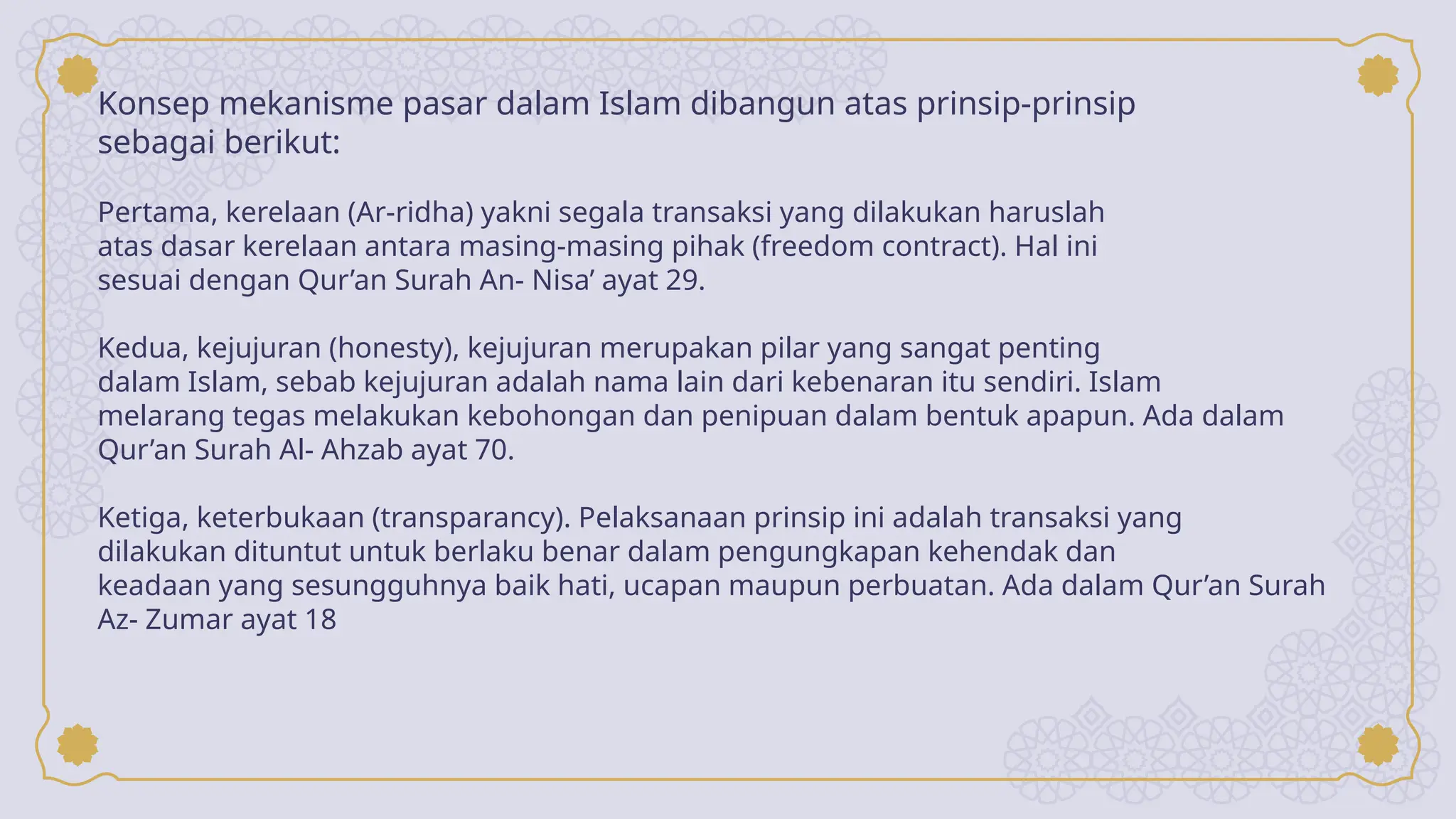 Konsep mekanisme pasar dalam Islam dibangun atas prinsip-prinsip sebagai berikut:

Pertama, kerelaan (Ar-ridha) yakni segala transaksi yang dilakukan haruslah atas dasar kerelaan antara masing-masing pihak (freedom contract). Hal ini sesuai dengan Qur’an Surah An- Nisa’ ayat 29.

Kedua, kejujuran (honesty), kejujuran merupakan pilar yang sangat penting dalam Islam, sebab kejujuran adalah nama lain dari kebenaran itu sendiri. Islam melarang tegas melakukan kebohongan dan penipuan dalam bentuk apapun. Ada dalam Qur’an Surah Al- Ahzab ayat 70.

Ketiga, keterbukaan (transparancy). Pelaksanaan prinsip ini adalah transaksi yang dilakukan dituntut untuk berlaku benar dalam pengungkapan kehendak dan keadaan yang sesungguhnya baik hati, ucapan maupun perbuatan. Ada dalam Qur’an Surah Az- Zumar ayat 18